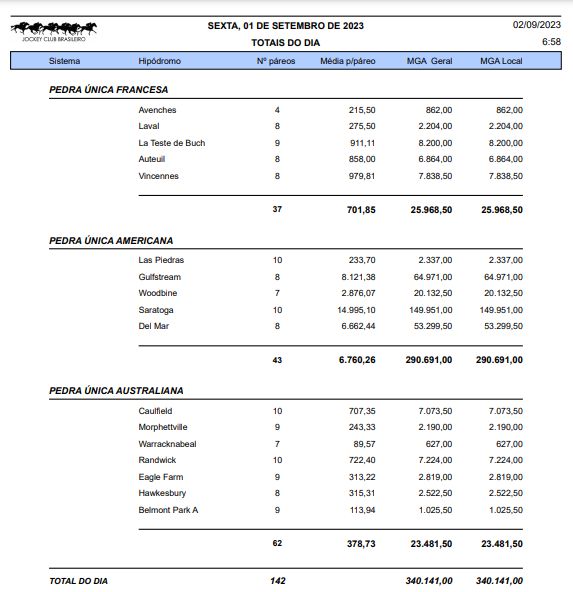 JOCKEY CLUB BRASILEIRO

SEXTA, 01 DE SETEMBRO DE 2023
TOTAIS DO DIA

02/09/2023
6:58

| Sistema | Hipódromo | Nº páreos | Média p/páreo | MGA Geral | MGA Local |
|---|---|---|---|---|---|
| PEDRA ÚNICA FRANCESA | | | | | |
| | Avenches | 4 | 215,50 | 862,00 | 862,00 |
| | Laval | 8 | 275,50 | 2.204,00 | 2.204,00 |
| | La Teste de Buch | 9 | 911,11 | 8.200,00 | 8.200,00 |
| | Auteuil | 8 | 858,00 | 6.864,00 | 6.864,00 |
| | Vincennes | 8 | 979,81 | 7.838,50 | 7.838,50 |
| | | 37 | 701,85 | 25.968,50 | 25.968,50 |
| PEDRA ÚNICA AMERICANA | | | | | |
| | Las Piedras | 10 | 233,70 | 2.337,00 | 2.337,00 |
| | Gulfstream | 8 | 8.121,38 | 64.971,00 | 64.971,00 |
| | Woodbine | 7 | 2.876,07 | 20.132,50 | 20.132,50 |
| | Saratoga | 10 | 14.995,10 | 149.951,00 | 149.951,00 |
| | Del Mar | 8 | 6.662,44 | 53.299,50 | 53.299,50 |
| | | 43 | 6.760,26 | 290.691,00 | 290.691,00 |
| PEDRA ÚNICA AUSTRALIANA | | | | | |
| | Caulfield | 10 | 707,35 | 7.073,50 | 7.073,50 |
| | Morphettville | 9 | 243,33 | 2.190,00 | 2.190,00 |
| | Warracknabeal | 7 | 89,57 | 627,00 | 627,00 |
| | Randwick | 10 | 722,40 | 7.224,00 | 7.224,00 |
| | Eagle Farm | 9 | 313,22 | 2.819,00 | 2.819,00 |
| | Hawkesbury | 8 | 315,31 | 2.522,50 | 2.522,50 |
| | Belmont Park A | 9 | 113,94 | 1.025,50 | 1.025,50 |
| | | 62 | 378,73 | 23.481,50 | 23.481,50 |
| TOTAL DO DIA | | 142 | | 340.141,00 | 340.141,00 |